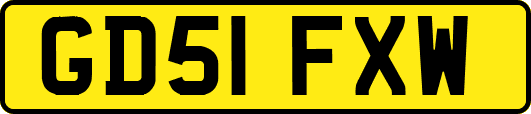 GD51 FXW